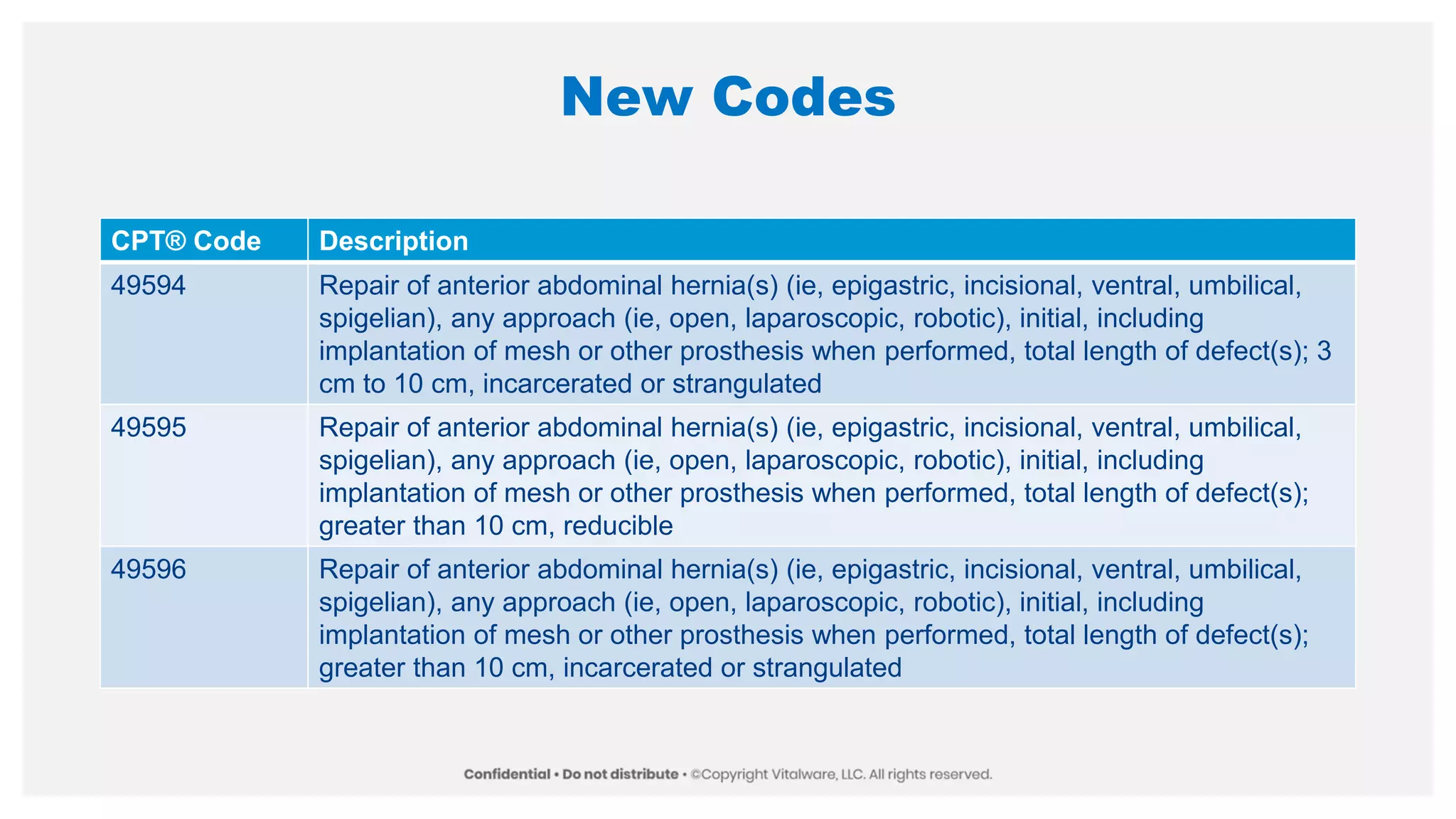 New Codes

| CPT® Code | Description |
|---|---|
| 49594 | Repair of anterior abdominal hernia(s) (ie, epigastric, incisional, ventral, umbilical, spigelian), any approach (ie, open, laparoscopic, robotic), initial, including implantation of mesh or other prosthesis when performed, total length of defect(s); 3 cm to 10 cm, incarcerated or strangulated |
| 49595 | Repair of anterior abdominal hernia(s) (ie, epigastric, incisional, ventral, umbilical, spigelian), any approach (ie, open, laparoscopic, robotic), initial, including implantation of mesh or other prosthesis when performed, total length of defect(s); greater than 10 cm, reducible |
| 49596 | Repair of anterior abdominal hernia(s) (ie, epigastric, incisional, ventral, umbilical, spigelian), any approach (ie, open, laparoscopic, robotic), initial, including implantation of mesh or other prosthesis when performed, total length of defect(s); greater than 10 cm, incarcerated or strangulated |

Confidential • Do not distribute • ©Copyright Vitalware, LLC. All rights reserved.